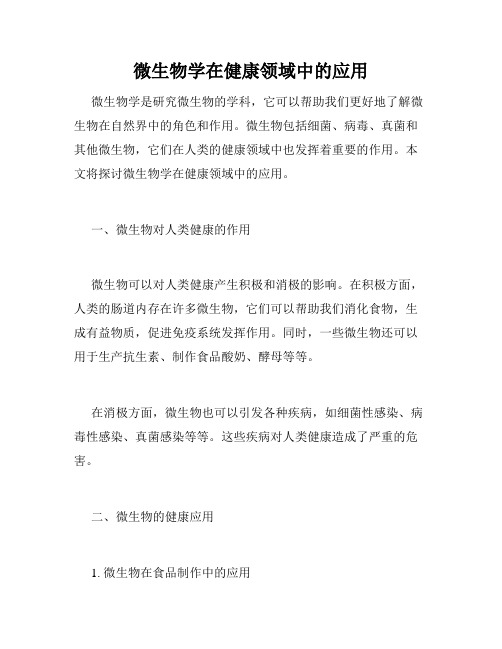 微生物学在健康领域中的应用

微生物学是研究微生物的学科，它可以帮助我们更好地了解微生物在自然界中的角色和作用。微生物包括细菌、病毒、真菌和其他微生物，它们在人类的健康领域中也发挥着重要的作用。本文将探讨微生物学在健康领域中的应用。

一、微生物对人类健康的作用

微生物可以对人类健康产生积极和消极的影响。在积极方面，人类的肠道内存在许多微生物，它们可以帮助我们消化食物，生成有益物质，促进免疫系统发挥作用。同时，一些微生物还可以用于生产抗生素、制作食品酸奶、酵母等等。

在消极方面，微生物也可以引发各种疾病，如细菌性感染、病毒性感染、真菌感染等等。这些疾病对人类健康造成了严重的危害。

二、微生物的健康应用

1. 微生物在食品制作中的应用